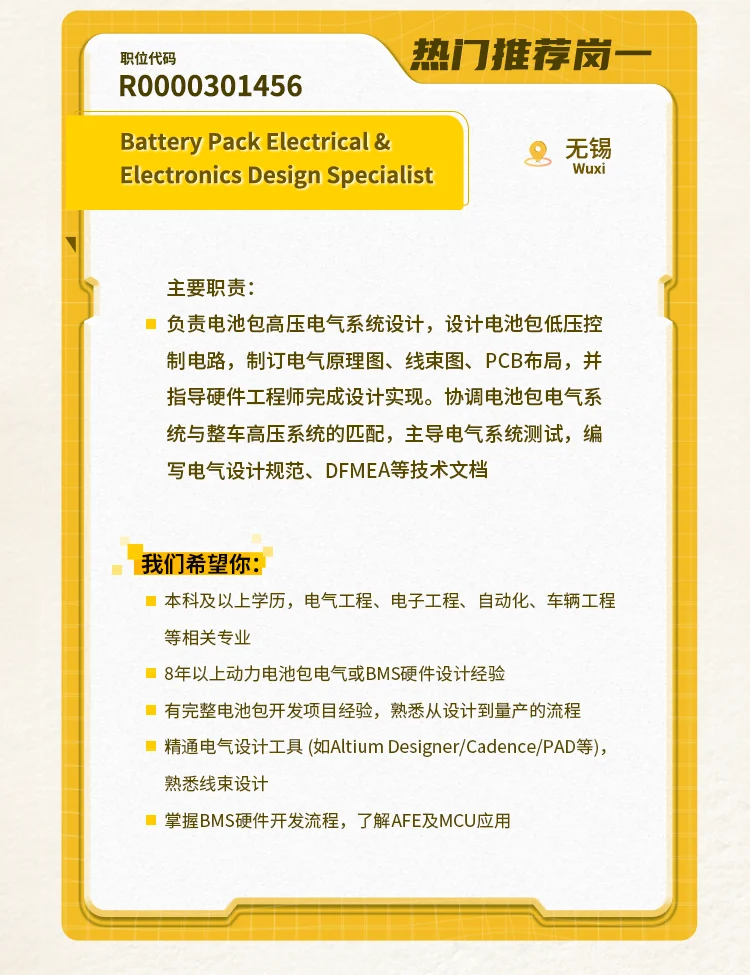 职位代码
R0000301456

热门推荐岗一

Battery Pack Electrical & Electronics Design Specialist

无锡
Wuxi

主要职责：

负责电池包高压电气系统设计，设计电池包低压控制电路，制订电气原理图、线束图、PCB布局，并指导硬件工程师完成设计实现。协调电池包电气系统与整车高压系统的匹配，主导电气系统测试，编写电气设计规范、DFMEA等技术文档

我们希望你：

本科及以上学历，电气工程、电子工程、自动化、车辆工程等相关专业

8年以上动力电池包电气或BMS硬件设计经验

有完整电池包开发项目经验，熟悉从设计到量产的流程

精通电气设计工具 (如Altium Designer/Cadence/PAD等)，熟悉线束设计

掌握BMS硬件开发流程，了解AFE及MCU应用